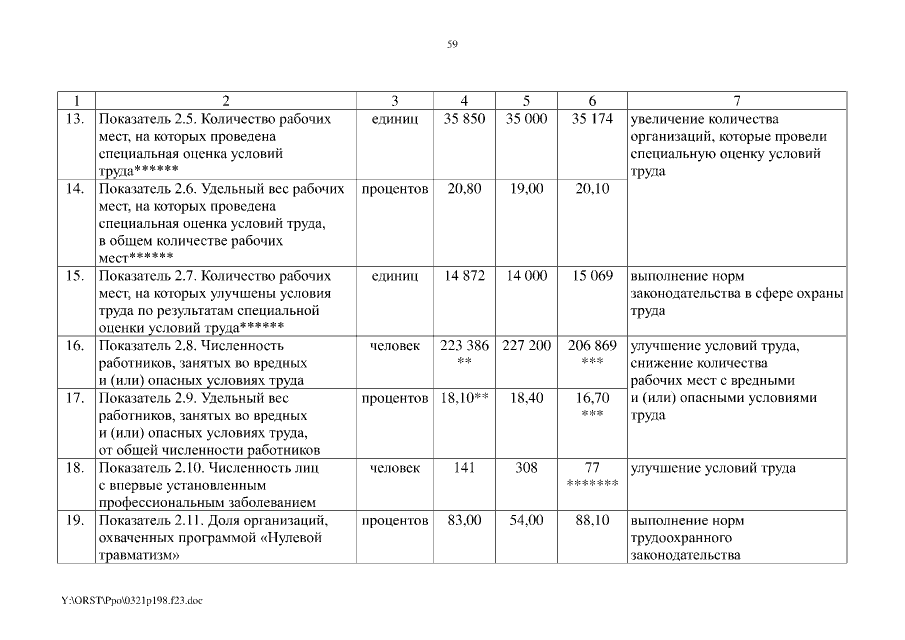 59

| 1 | 2 | 3 | 4 | 5 | 6 | 7 |
|---|---|---|---|---|---|---|
| 13. | Показатель 2.5. Количество рабочих мест, на которых проведена специальная оценка условий труда****** | единиц | 35 850 | 35 000 | 35 174 | увеличение количества организаций, которые провели специальную оценку условий труда |
| 14. | Показатель 2.6. Удельный вес рабочих мест, на которых проведена специальная оценка условий труда, в общем количестве рабочих мест****** | процентов | 20,80 | 19,00 | 20,10 | |
| 15. | Показатель 2.7. Количество рабочих мест, на которых улучшены условия труда по результатам специальной оценки условий труда****** | единиц | 14 872 | 14 000 | 15 069 | выполнение норм законодательства в сфере охраны труда |
| 16. | Показатель 2.8. Численность работников, занятых во вредных и (или) опасных условиях труда | человек | 223 386 ** | 227 200 | 206 869 *** | улучшение условий труда, снижение количества рабочих мест с вредными и (или) опасными условиями труда |
| 17. | Показатель 2.9. Удельный вес работников, занятых во вредных и (или) опасных условиях труда, от общей численности работников | процентов | 18,10** | 18,40 | 16,70 *** | |
| 18. | Показатель 2.10. Численность лиц с впервые установленным профессиональным заболеванием | человек | 141 | 308 | 77 ******* | улучшение условий труда |
| 19. | Показатель 2.11. Доля организаций, охваченных программой «Нулевой травматизм» | процентов | 83,00 | 54,00 | 88,10 | выполнение норм трудоохранного законодательства |

Y:\ORST\Ppo\0321p198.f23.doc